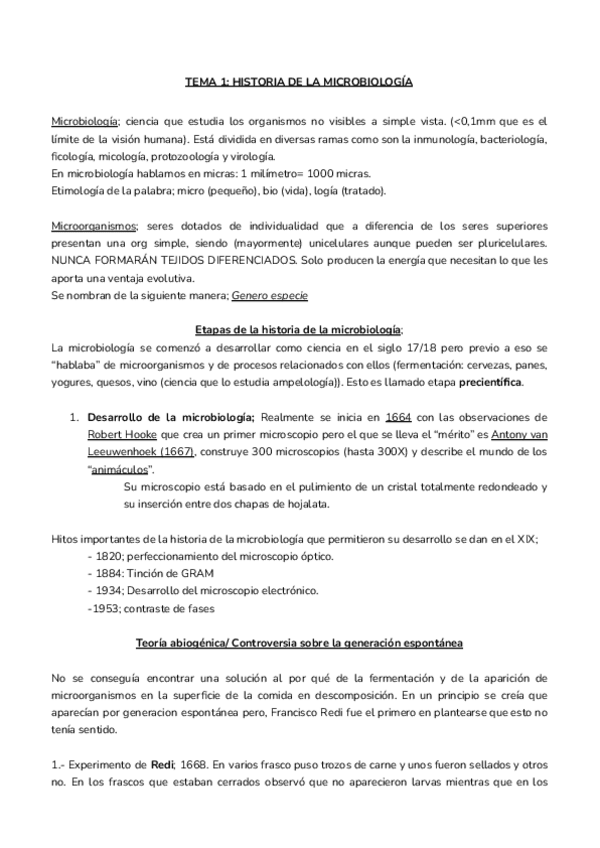 TEMA 1: HISTORIA DE LA MICROBIOLOGÍA

Microbiología; ciencia que estudia los organismos no visibles a simple vista. (<0,1mm que es el límite de la visión humana). Está dividida en diversas ramas como son la inmunología, bacteriología, ficología, micología, protozoología y virología.
En microbiología hablamos en micras: 1 milímetro= 1000 micras.
Etimología de la palabra; micro (pequeño), bio (vida), logía (tratado).

Microorganismos; seres dotados de individualidad que a diferencia de los seres superiores presentan una org simple, siendo (mayormente) unicelulares aunque pueden ser pluricelulares. NUNCA FORMARÁN TEJIDOS DIFERENCIADOS. Solo producen la energía que necesitan lo que les aporta una ventaja evolutiva.
Se nombran de la siguiente manera; Genero especie

Etapas de la historia de la microbiología;
La microbiología se comenzó a desarrollar como ciencia en el siglo 17/18 pero previo a eso se "hablaba" de microorganismos y de procesos relacionados con ellos (fermentación: cervezas, panes, yogures, quesos, vino (ciencia que lo estudia ampelología)). Esto es llamado etapa precientífica.

1. Desarrollo de la microbiología; Realmente se inicia en 1664 con las observaciones de Robert Hooke que crea un primer microscopio pero el que se lleva el "mérito" es Antony van Leeuwenhoek (1667), construye 300 microscopios (hasta 300X) y describe el mundo de los "animáculos".
Su microscopio está basado en el pulimiento de un cristal totalmente redondeado y su inserción entre dos chapas de hojalata.

Hitos importantes de la historia de la microbiología que permitieron su desarrollo se dan en el XIX;
- 1820; perfeccionamiento del microscopio óptico.
- 1884: Tinción de GRAM
- 1934; Desarrollo del microscopio electrónico.
-1953; contraste de fases

Teoría abiogénica/ Controversia sobre la generación espontánea

No se conseguía encontrar una solución al por qué de la fermentación y de la aparición de microorganismos en la superficie de la comida en descomposición. En un principio se creía que aparecían por generacion espontánea pero, Francisco Redi fue el primero en plantearse que esto no tenía sentido.

1.- Experimento de Redi; 1668. En varios frasco puso trozos de carne y unos fueron sellados y otros no. En los frascos que estaban cerrados observó que no aparecieron larvas mientras que en los